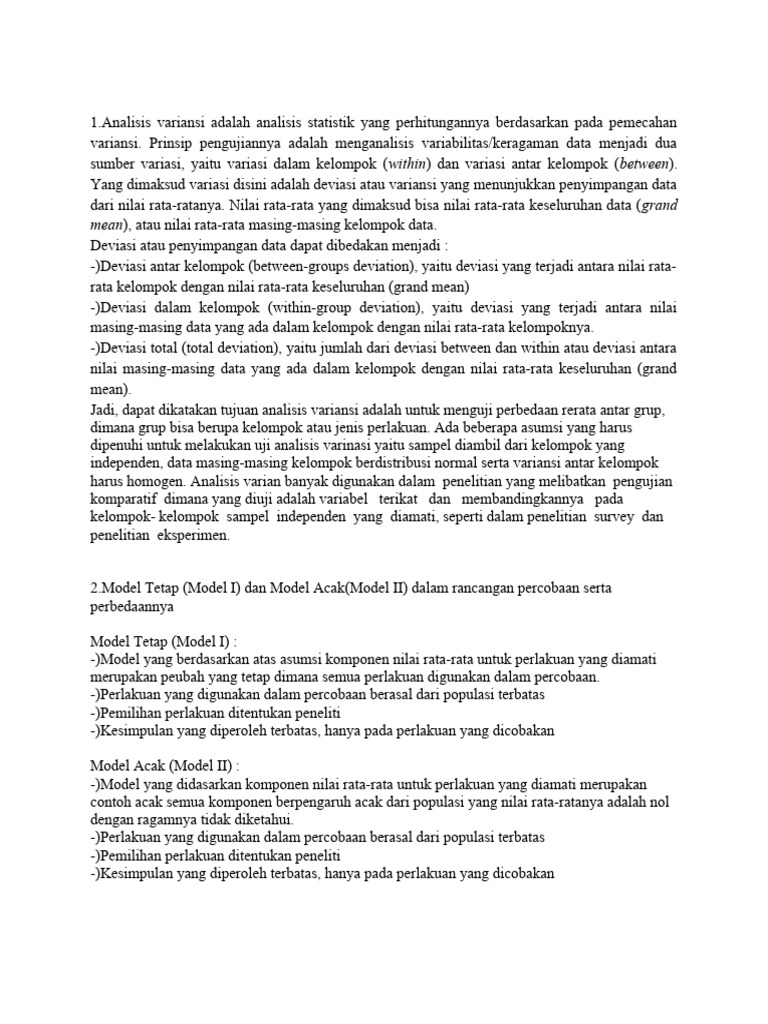 1.Analisis variansi adalah analisis statistik yang perhitungannya berdasarkan pada pemecahan variansi. Prinsip pengujiannya adalah menganalisis variabilitas/keragaman data menjadi dua sumber variasi, yaitu variasi dalam kelompok (within) dan variasi antar kelompok (between). Yang dimaksud variasi disini adalah deviasi atau variansi yang menunjukkan penyimpangan data dari nilai rata-ratanya. Nilai rata-rata yang dimaksud bisa nilai rata-rata keseluruhan data (grand mean), atau nilai rata-rata masing-masing kelompok data.
Deviasi atau penyimpangan data dapat dibedakan menjadi :
-)Deviasi antar kelompok (between-groups deviation), yaitu deviasi yang terjadi antara nilai rata-rata kelompok dengan nilai rata-rata keseluruhan (grand mean)
-)Deviasi dalam kelompok (within-group deviation), yaitu deviasi yang terjadi antara nilai masing-masing data yang ada dalam kelompok dengan nilai rata-rata kelompoknya.
-)Deviasi total (total deviation), yaitu jumlah dari deviasi between dan within atau deviasi antara nilai masing-masing data yang ada dalam kelompok dengan nilai rata-rata keseluruhan (grand mean).
Jadi, dapat dikatakan tujuan analisis variansi adalah untuk menguji perbedaan rerata antar grup, dimana grup bisa berupa kelompok atau jenis perlakuan. Ada beberapa asumsi yang harus dipenuhi untuk melakukan uji analisis varinasi yaitu sampel diambil dari kelompok yang independen, data masing-masing kelompok berdistribusi normal serta variansi antar kelompok harus homogen. Analisis varian banyak digunakan dalam penelitian yang melibatkan pengujian komparatif dimana yang diuji adalah variabel terikat dan membandingkannya pada kelompok- kelompok sampel independen yang diamati, seperti dalam penelitian survey dan penelitian eksperimen.

2.Model Tetap (Model I) dan Model Acak(Model II) dalam rancangan percobaan serta perbedaannya

Model Tetap (Model I) :
-)Model yang berdasarkan atas asumsi komponen nilai rata-rata untuk perlakuan yang diamati merupakan peubah yang tetap dimana semua perlakuan digunakan dalam percobaan.
-)Perlakuan yang digunakan dalam percobaan berasal dari populasi terbatas
-)Pemilihan perlakuan ditentukan peneliti
-)Kesimpulan yang diperoleh terbatas, hanya pada perlakuan yang dicobakan

Model Acak (Model II) :
-)Model yang didasarkan komponen nilai rata-rata untuk perlakuan yang diamati merupakan contoh acak semua komponen berpengaruh acak dari populasi yang nilai rata-ratanya adalah nol dengan ragamnya tidak diketahui.
-)Perlakuan yang digunakan dalam percobaan berasal dari populasi terbatas
-)Pemilihan perlakuan ditentukan peneliti
-)Kesimpulan yang diperoleh terbatas, hanya pada perlakuan yang dicobakan